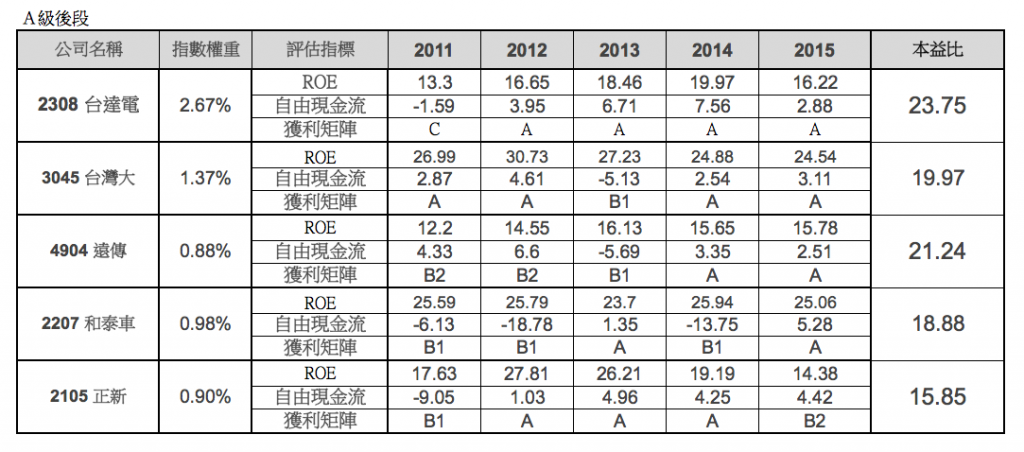 A級後段

| 公司名稱 | 指數權重 | 評估指標 | 2011 | 2012 | 2013 | 2014 | 2015 | 本益比 |
|---|---|---|---|---|---|---|---|---|
| 2308 台達電 | 2.67% | ROE | 13.3 | 16.65 | 18.46 | 19.97 | 16.22 | 23.75 |
| | | 自由現金流 | -1.59 | 3.95 | 6.71 | 7.56 | 2.88 | |
| | | 獲利矩陣 | C | A | A | A | A | |
| 3045 台灣大 | 1.37% | ROE | 26.99 | 30.73 | 27.23 | 24.88 | 24.54 | 19.97 |
| | | 自由現金流 | 2.87 | 4.61 | -5.13 | 2.54 | 3.11 | |
| | | 獲利矩陣 | A | A | B1 | A | A | |
| 4904 遠傳 | 0.88% | ROE | 12.2 | 14.55 | 16.13 | 15.65 | 15.78 | 21.24 |
| | | 自由現金流 | 4.33 | 6.6 | -5.69 | 3.35 | 2.51 | |
| | | 獲利矩陣 | B2 | B2 | B1 | A | A | |
| 2207 和泰車 | 0.98% | ROE | 25.59 | 25.79 | 23.7 | 25.94 | 25.06 | 18.88 |
| | | 自由現金流 | -6.13 | -18.78 | 1.35 | -13.75 | 5.28 | |
| | | 獲利矩陣 | B1 | B1 | A | B1 | A | |
| 2105 正新 | 0.90% | ROE | 17.63 | 27.81 | 26.21 | 19.19 | 14.38 | 15.85 |
| | | 自由現金流 | -9.05 | 1.03 | 4.96 | 4.25 | 4.42 | |
| | | 獲利矩陣 | B1 | A | A | A | B2 | |